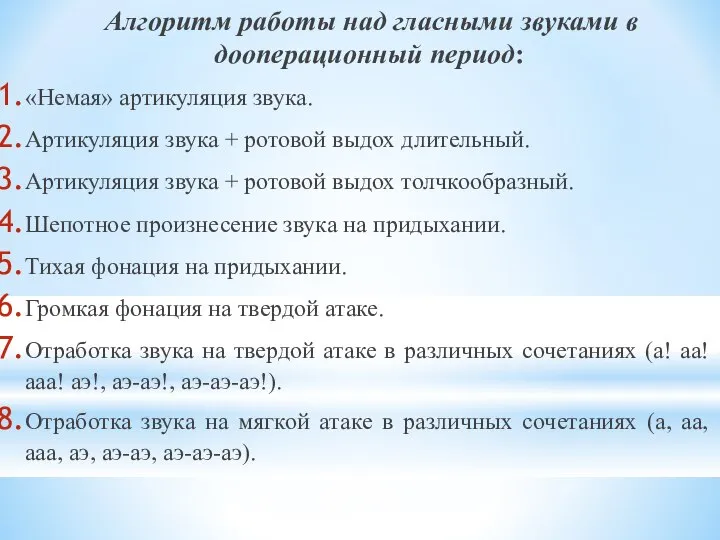 Алгоритм работы над гласными звуками в дооперационный период:

1. «Немая» артикуляция звука.
2. Артикуляция звука + ротовой выдох длительный.
3. Артикуляция звука + ротовой выдох толчкообразный.
4. Шепотное произнесение звука на придыхании.
5. Тихая фонация на придыхании.
6. Громкая фонация на твердой атаке.
7. Отработка звука на твердой атаке в различных сочетаниях (а! аа! ааа! аэ!, аэ-аэ!, аэ-аэ-аэ!).
8. Отработка звука на мягкой атаке в различных сочетаниях (а, аа, ааа, аэ, аэ-аэ, аэ-аэ-аэ).